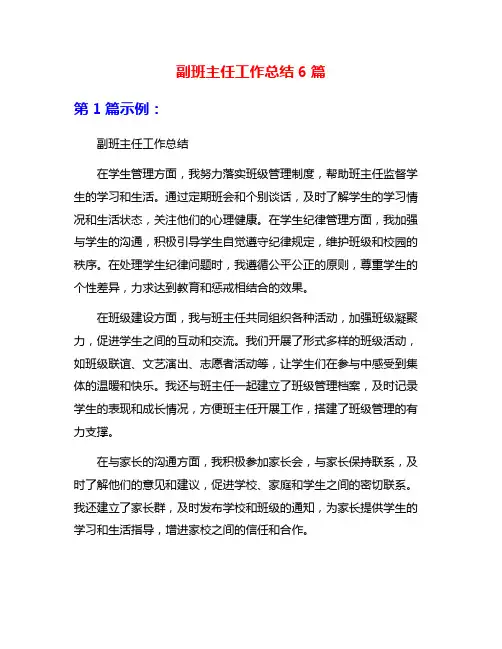 副班主任工作总结 6 篇

第 1 篇示例：

副班主任工作总结

在学生管理方面，我努力落实班级管理制度，帮助班主任监督学生的学习和生活。通过定期班会和个别谈话，及时了解学生的学习情况和生活状态，关注他们的心理健康。在学生纪律管理方面，我加强与学生的沟通，积极引导学生自觉遵守纪律规定，维护班级和校园的秩序。在处理学生纪律问题时，我遵循公平公正的原则，尊重学生的个性差异，力求达到教育和惩戒相结合的效果。

在班级建设方面，我与班主任共同组织各种活动，加强班级凝聚力，促进学生之间的互动和交流。我们开展了形式多样的班级活动，如班级联谊、文艺演出、志愿者活动等，让学生们在参与中感受到集体的温暖和快乐。我还与班主任一起建立了班级管理档案，及时记录学生的表现和成长情况，方便班主任开展工作，搭建了班级管理的有力支撑。

在与家长的沟通方面，我积极参加家长会，与家长保持联系，及时了解他们的意见和建议，促进学校、家庭和学生之间的密切联系。我还建立了家长群，及时发布学校和班级的通知，为家长提供学生的学习和生活指导，增进家校之间的信任和合作。